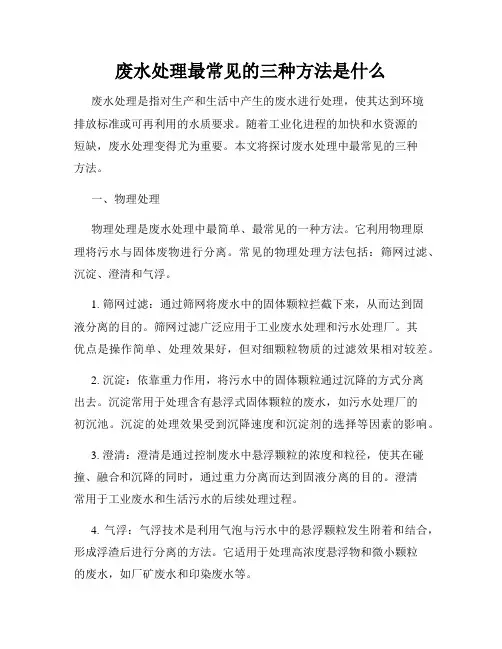 废水处理最常见的三种方法是什么

废水处理是指对生产和生活中产生的废水进行处理，使其达到环境排放标准或可再利用的水质要求。随着工业化进程的加快和水资源的短缺，废水处理变得尤为重要。本文将探讨废水处理中最常见的三种方法。

一、物理处理

物理处理是废水处理中最简单、最常见的一种方法。它利用物理原理将污水与固体废物进行分离。常见的物理处理方法包括：筛网过滤、沉淀、澄清和气浮。

1. 筛网过滤：通过筛网将废水中的固体颗粒拦截下来，从而达到固液分离的目的。筛网过滤广泛应用于工业废水处理和污水处理厂。其优点是操作简单、处理效果好，但对细颗粒物质的过滤效果相对较差。

2. 沉淀：依靠重力作用，将污水中的固体颗粒通过沉降的方式分离出去。沉淀常用于处理含有悬浮式固体颗粒的废水，如污水处理厂的初沉池。沉淀的处理效果受到沉降速度和沉淀剂的选择等因素的影响。

3. 澄清：澄清是通过控制废水中悬浮颗粒的浓度和粒径，使其在碰撞、融合和沉降的同时，通过重力分离而达到固液分离的目的。澄清常用于工业废水和生活污水的后续处理过程。

4. 气浮：气浮技术是利用气泡与污水中的悬浮颗粒发生附着和结合，形成浮渣后进行分离的方法。它适用于处理高浓度悬浮物和微小颗粒的废水，如厂矿废水和印染废水等。